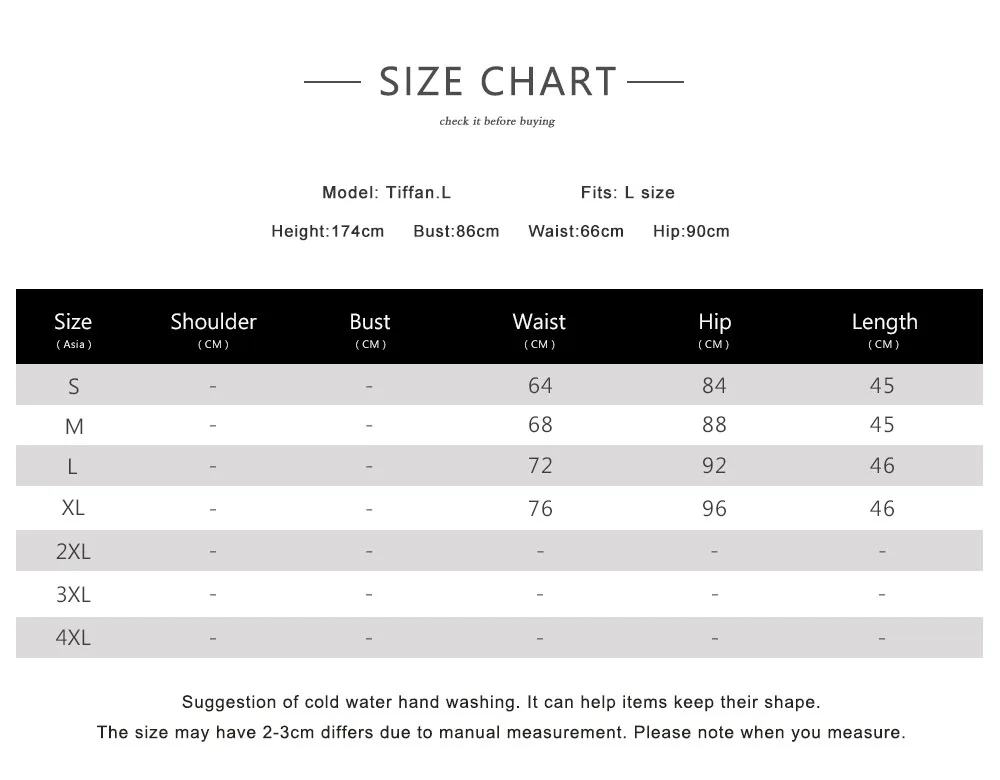 SIZE CHART

check it before buying

Model: Tiffan.L Fits: L size

Height:174cm Bust:86cm Waist:66cm Hip:90cm

| Size ( Asia ) | Shoulder ( CM ) | Bust ( CM ) | Waist ( CM ) | Hip ( CM ) | Length ( CM ) |
|---|---|---|---|---|---|
| S | - | - | 64 | 84 | 45 |
| M | - | - | 68 | 88 | 45 |
| L | - | - | 72 | 92 | 46 |
| XL | - | - | 76 | 96 | 46 |
| 2XL | - | - | - | - | - |
| 3XL | - | - | - | - | - |
| 4XL | - | - | - | - | - |

Suggestion of cold water hand washing. It can help items keep their shape.

The size may have 2-3cm differs due to manual measurement. Please note when you measure.